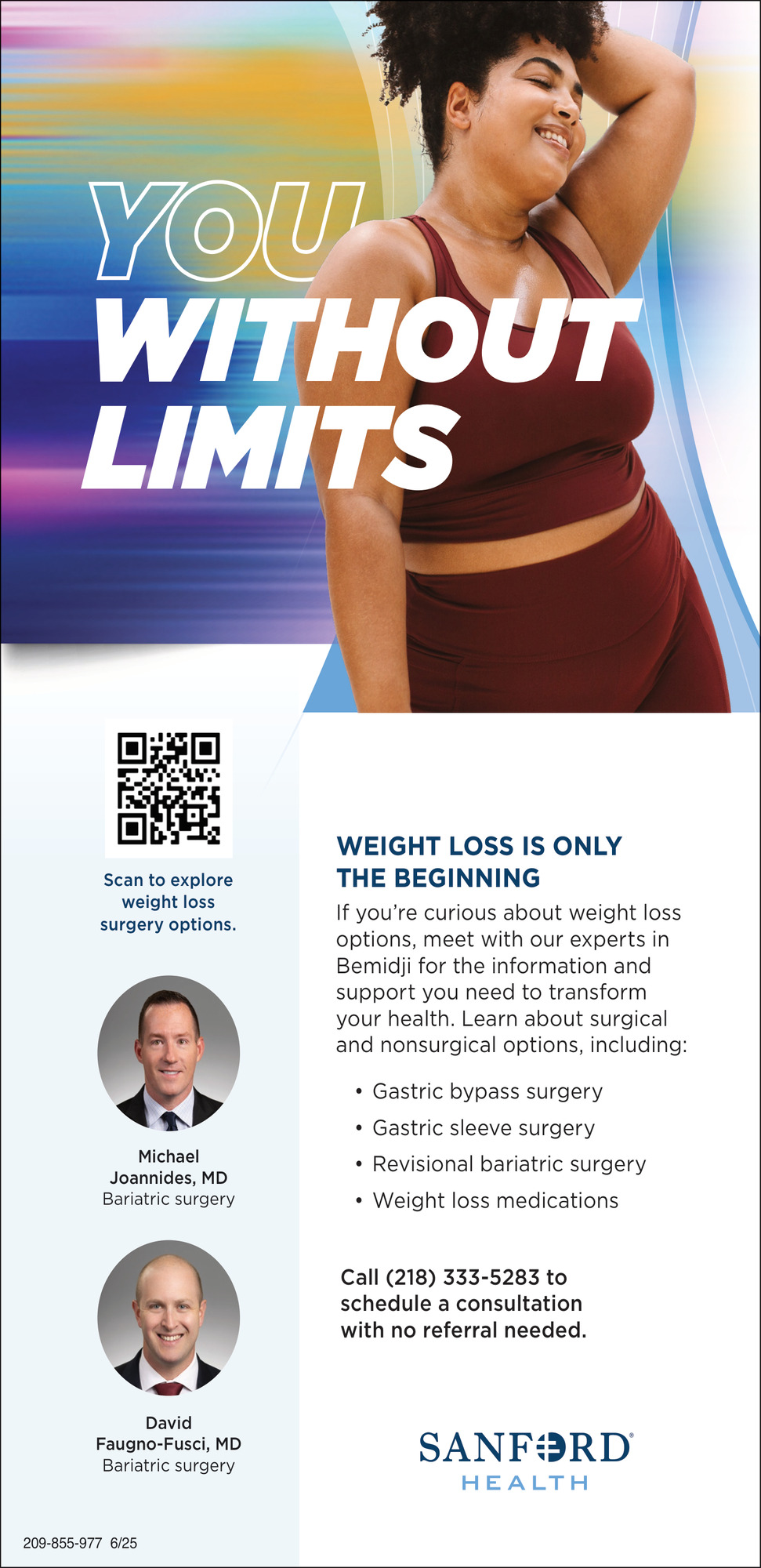 YOU WITHOUT LIMITS

Scan to explore weight loss surgery options.

Michael Joannides, MD
Bariatric surgery

David Faugno-Fusci, MD
Bariatric surgery

209-855-977 6/25

WEIGHT LOSS IS ONLY THE BEGINNING

If you're curious about weight loss options, meet with our experts in Bemidji for the information and support you need to transform your health. Learn about surgical and nonsurgical options, including:

• Gastric bypass surgery
• Gastric sleeve surgery
• Revisional bariatric surgery
• Weight loss medications

Call (218) 333-5283 to schedule a consultation with no referral needed.

SANFORD®
HEALTH